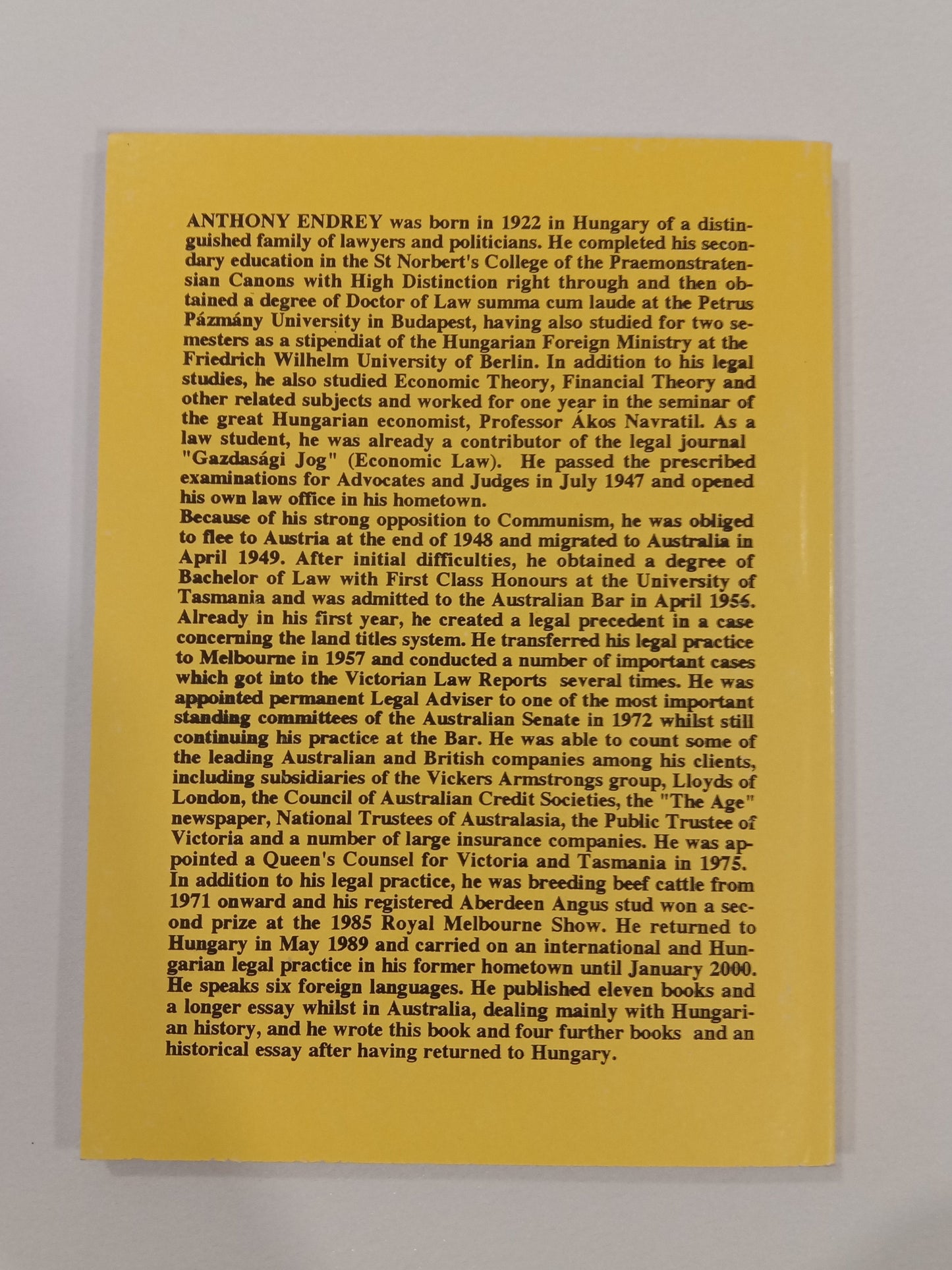 ANTHONY ENDREY was born in 1922 in Hungary of a distinguished family of lawyers and politicians. He completed his secondary education in the St Norbert's College of the Praemonstratensian Canons with High Distinction right through and then obtained a degree of Doctor of Law summa cum laude at the Petrus Pázmány University in Budapest, having also studied for two semesters as a stipendiat of the Hungarian Foreign Ministry at the Friedrich Wilhelm University of Berlin. In addition to his legal studies, he also studied Economic Theory, Financial Theory and other related subjects and worked for one year in the seminar of the great Hungarian economist, Professor Ákos Navratil. As a law student, he was already a contributor of the legal journal "Gazdasági Jog" (Economic Law). He passed the prescribed examinations for Advocates and Judges in July 1947 and opened his own law office in his hometown.

Because of his strong opposition to Communism, he was obliged to flee to Austria at the end of 1948 and migrated to Australia in April 1949. After initial difficulties, he obtained a degree of Bachelor of Law with First Class Honours at the University of Tasmania and was admitted to the Australian Bar in April 1956. Already in his first year, he created a legal precedent in a case concerning the land titles system. He transferred his legal practice to Melbourne in 1957 and conducted a number of important cases which got into the Victorian Law Reports several times. He was appointed permanent Legal Adviser to one of the most important standing committees of the Australian Senate in 1972 whilst still continuing his practice at the Bar. He was able to count some of the leading Australian and British companies among his clients, including subsidiaries of the Vickers Armstrongs group, Lloyds of London, the Council of Australian Credit Societies, the "The Age" newspaper, National Trustees of Australasia, the Public Trustee of Victoria and a number of large insurance companies. He was appointed a Queen's Counsel for Victoria and Tasmania in 1975.

In addition to his legal practice, he was breeding beef cattle from 1971 onward and his registered Aberdeen Angus stud won a second prize at the 1985 Royal Melbourne Show. He returned to Hungary in May 1989 and carried on an international and Hungarian legal practice in his former hometown until January 2000. He speaks six foreign languages. He published eleven books and a longer essay whilst in Australia, dealing mainly with Hungarian history, and he wrote this book and four further books and an historical essay after having returned to Hungary.